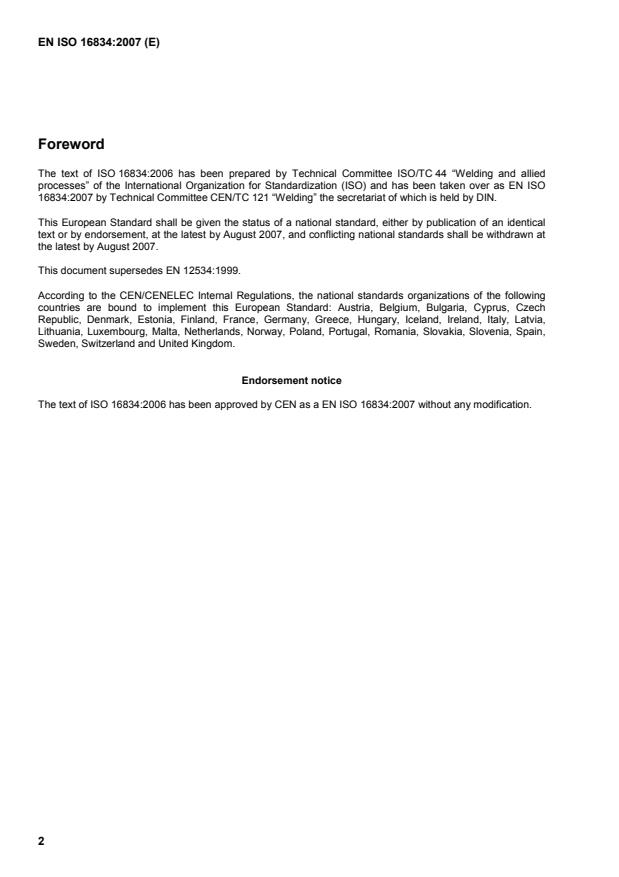 EN ISO 16834:2007 (E)

Foreword

The text of ISO 16834:2006 has been prepared by Technical Committee ISO/TC 44 "Welding and allied processes" of the International Organization for Standardization (ISO) and has been taken over as EN ISO 16834:2007 by Technical Committee CEN/TC 121 "Welding" the secretariat of which is held by DIN.

This European Standard shall be given the status of a national standard, either by publication of an identical text or by endorsement, at the latest by August 2007, and conflicting national standards shall be withdrawn at the latest by August 2007.

This document supersedes EN 12534:1999.

According to the CEN/CENELEC Internal Regulations, the national standards organizations of the following countries are bound to implement this European Standard: Austria, Belgium, Bulgaria, Cyprus, Czech Republic, Denmark, Estonia, Finland, France, Germany, Greece, Hungary, Iceland, Ireland, Italy, Latvia, Lithuania, Luxembourg, Malta, Netherlands, Norway, Poland, Portugal, Romania, Slovakia, Slovenia, Spain, Sweden, Switzerland and United Kingdom.

Endorsement notice

The text of ISO 16834:2006 has been approved by CEN as a EN ISO 16834:2007 without any modification.

2